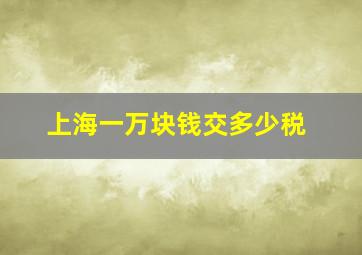 上海一万块钱交多少税